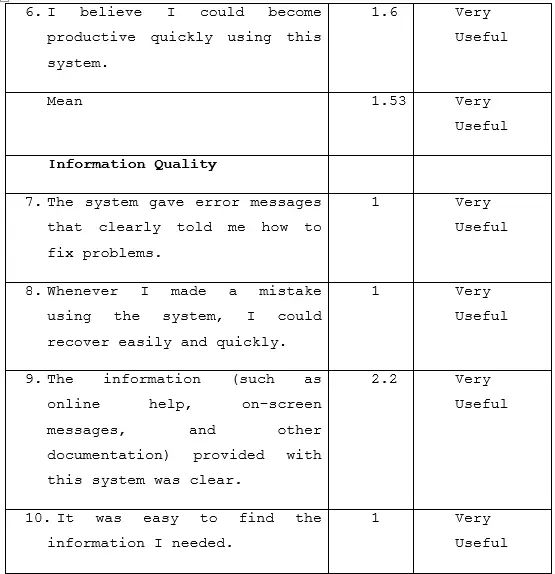 | | | |
|---|---|---|
| 6. I believe I could become productive quickly using this system. | 1.6 | Very Useful |
| Mean | 1.53 | Very Useful |
| **Information Quality** | | |
| 7. The system gave error messages that clearly told me how to fix problems. | 1 | Very Useful |
| 8. Whenever I made a mistake using the system, I could recover easily and quickly. | 1 | Very Useful |
| 9. The information (such as online help, on-screen messages, and other documentation) provided with this system was clear. | 2.2 | Very Useful |
| 10. It was easy to find the information I needed. | 1 | Very Useful |